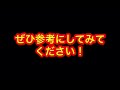 ぜひ参考にしてみてください！